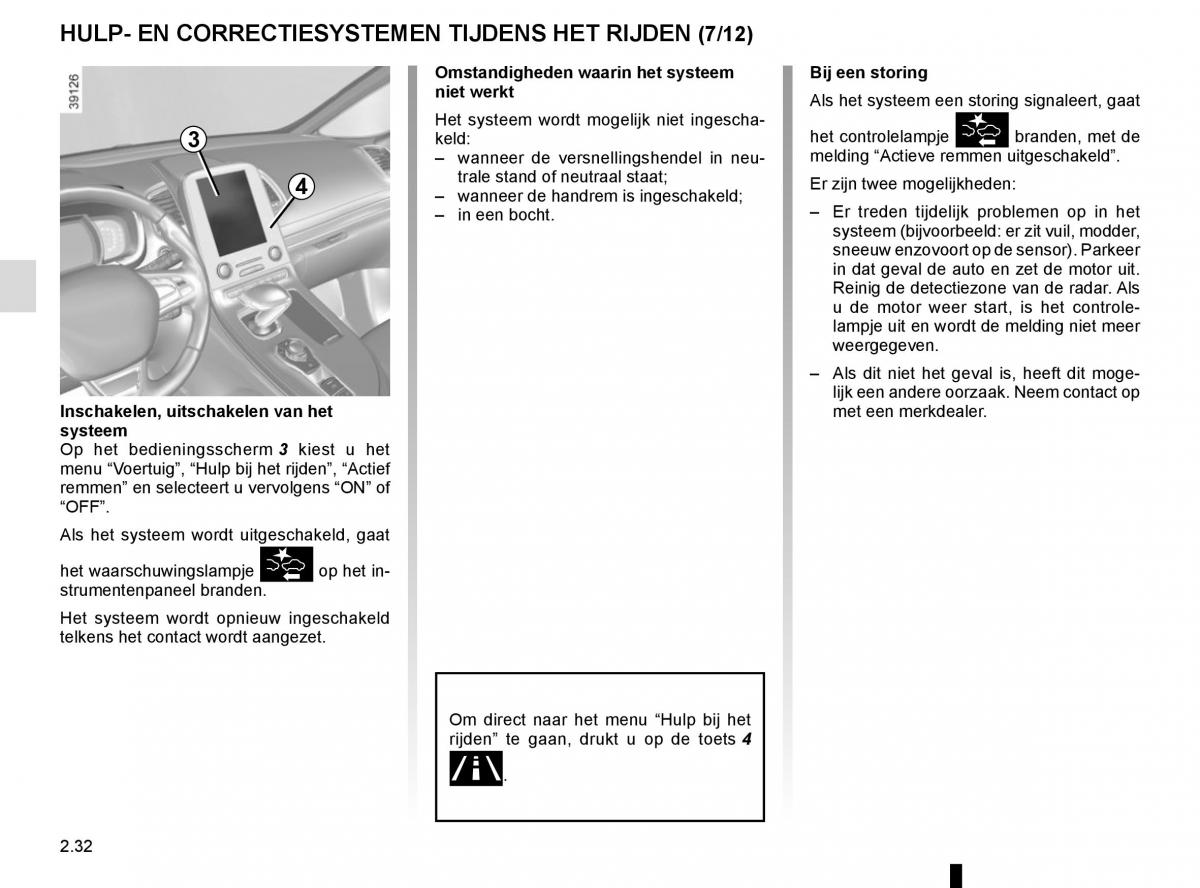 HULP- EN CORRECTIESYSTEMEN TIJDENS HET RIJDEN (7/12)

39126

3

4

**Inschakelen, uitschakelen van het systeem**
Op het bedieningsscherm **3** kiest u het menu “Voertuig”, “Hulp bij het rijden”, “Actief remmen” en selecteert u vervolgens “ON” of “OFF”.

Als het systeem wordt uitgeschakeld, gaat het waarschuwingslampje op het instrumentenpaneel branden.

Het systeem wordt opnieuw ingeschakeld telkens het contact wordt aangezet.

**Omstandigheden waarin het systeem niet werkt**

Het systeem wordt mogelijk niet ingeschakeld:
– wanneer de versnellingshendel in neutrale stand of neutraal staat;
– wanneer de handrem is ingeschakeld;
– in een bocht.

Om direct naar het menu “Hulp bij het rijden” te gaan, drukt u op de toets **4** .

**Bij een storing**

Als het systeem een storing signaleert, gaat het controlelampje branden, met de melding “Actieve remmen uitgeschakeld”.

Er zijn twee mogelijkheden:

– Er treden tijdelijk problemen op in het systeem (bijvoorbeeld: er zit vuil, modder, sneeuw enzovoort op de sensor). Parkeer in dat geval de auto en zet de motor uit. Reinig de detectiezone van de radar. Als u de motor weer start, is het controlelampje uit en wordt de melding niet meer weergegeven.

– Als dit niet het geval is, heeft dit mogelijk een andere oorzaak. Neem contact op met een merkdealer.

2.32